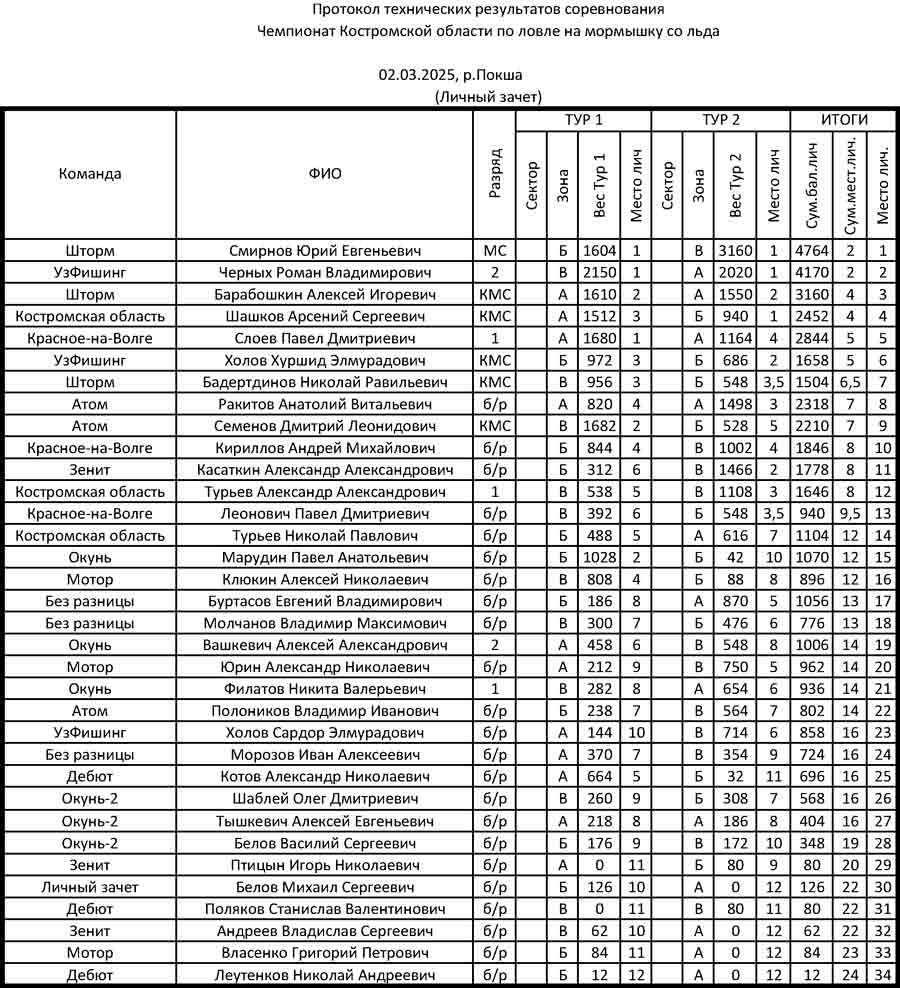 Протокол технических результатов соревнования
Чемпионат Костромской области по ловле на мормышку со льда

02.03.2025, р.Покша
(Личный зачет)

| Команда | ФИО | Разряд | ТУР 1 Сектор | ТУР 1 Зона | ТУР 1 Вес Тур 1 | ТУР 1 Место лич | ТУР 2 Сектор | ТУР 2 Зона | ТУР 2 Вес Тур 2 | ТУР 2 Место лич | ИТОГИ Сум.бал.лич | ИТОГИ Сум.мест.лич. | ИТОГИ Место лич. |
|---|---|---|---|---|---|---|---|---|---|---|---|---|---|
| Шторм | Смирнов Юрий Евгеньевич | МС | | Б | 1604 | 1 | | В | 3160 | 1 | 4764 | 2 | 1 |
| УзФишинг | Черных Роман Владимирович | 2 | | В | 2150 | 1 | | А | 2020 | 1 | 4170 | 2 | 2 |
| Шторм | Барабошкин Алексей Игоревич | КМС | | А | 1610 | 2 | | А | 1550 | 2 | 3160 | 4 | 3 |
| Костромская область | Шашков Арсений Сергеевич | КМС | | А | 1512 | 3 | | Б | 940 | 1 | 2452 | 4 | 4 |
| Красное-на-Волге | Слоев Павел Дмитриевич | 1 | | А | 1680 | 1 | | А | 1164 | 4 | 2844 | 5 | 5 |
| УзФишинг | Холов Хуршид Элмурадович | КМС | | Б | 972 | 3 | | Б | 686 | 2 | 1658 | 5 | 6 |
| Шторм | Бадертдинов Николай Равильевич | КМС | | В | 956 | 3 | | Б | 548 | 3,5 | 1504 | 6,5 | 7 |
| Атом | Ракитов Анатолий Витальевич | б/р | | А | 820 | 4 | | А | 1498 | 3 | 2318 | 7 | 8 |
| Атом | Семенов Дмитрий Леонидович | КМС | | В | 1682 | 2 | | Б | 528 | 5 | 2210 | 7 | 9 |
| Красное-на-Волге | Кириллов Андрей Михайлович | б/р | | Б | 844 | 4 | | В | 1002 | 4 | 1846 | 8 | 10 |
| Зенит | Касаткин Александр Александрович | б/р | | Б | 312 | 6 | | В | 1466 | 2 | 1778 | 8 | 11 |
| Костромская область | Турьев Александр Александрович | 1 | | В | 538 | 5 | | В | 1108 | 3 | 1646 | 8 | 12 |
| Красное-на-Волге | Леонович Павел Дмитриевич | б/р | | В | 392 | 6 | | Б | 548 | 3,5 | 940 | 9,5 | 13 |
| Костромская область | Турьев Николай Павлович | б/р | | Б | 488 | 5 | | А | 616 | 7 | 1104 | 12 | 14 |
| Окунь | Марудин Павел Анатольевич | б/р | | Б | 1028 | 2 | | Б | 42 | 10 | 1070 | 12 | 15 |
| Мотор | Клюкин Алексей Николаевич | б/р | | В | 808 | 4 | | Б | 88 | 8 | 896 | 12 | 16 |
| Без разницы | Буртасов Евгений Владимирович | б/р | | Б | 186 | 8 | | А | 870 | 5 | 1056 | 13 | 17 |
| Без разницы | Молчанов Владимир Максимович | б/р | | В | 300 | 7 | | Б | 476 | 6 | 776 | 13 | 18 |
| Окунь | Вашкевич Алексей Александрович | 2 | | А | 458 | 6 | | Б | 548 | 8 | 1006 | 14 | 19 |
| Мотор | Юрин Александр Николаевич | б/р | | А | 212 | 9 | | В | 750 | 5 | 962 | 14 | 20 |
| Окунь | Филатов Никита Валерьевич | 1 | | В | 282 | 8 | | А | 654 | 6 | 936 | 14 | 21 |
| Атом | Полоников Владимир Иванович | б/р | | Б | 238 | 7 | | В | 564 | 7 | 802 | 14 | 22 |
| УзФишинг | Холов Сардор Элмурадович | б/р | | А | 144 | 10 | | В | 714 | 6 | 858 | 16 | 23 |
| Без разницы | Морозов Иван Алексеевич | б/р | | А | 370 | 7 | | В | 354 | 9 | 724 | 16 | 24 |
| Дебют | Котов Александр Николаевич | б/р | | А | 664 | 5 | | Б | 32 | 11 | 696 | 16 | 25 |
| Окунь-2 | Шаблей Олег Дмитриевич | б/р | | В | 260 | 9 | | Б | 308 | 7 | 568 | 16 | 26 |
| Окунь-2 | Тышкевич Алексей Евгеньевич | б/р | | А | 218 | 8 | | А | 186 | 8 | 404 | 16 | 27 |
| Окунь-2 | Белов Василий Сергеевич | б/р | | Б | 176 | 9 | | В | 172 | 10 | 348 | 19 | 28 |
| Зенит | Птицын Игорь Николаевич | б/р | | А | 0 | 11 | | Б | 80 | 9 | 80 | 20 | 29 |
| Личный зачет | Белов Михаил Сергеевич | б/р | | Б | 126 | 10 | | А | 0 | 12 | 126 | 22 | 30 |
| Дебют | Поляков Станислав Валентинович | б/р | | В | 0 | 11 | | В | 80 | 11 | 80 | 22 | 31 |
| Зенит | Андреев Владислав Сергеевич | б/р | | В | 62 | 10 | | А | 0 | 12 | 62 | 22 | 32 |
| Мотор | Власенко Григорий Петрович | б/р | | Б | 84 | 11 | | А | 0 | 12 | 84 | 23 | 33 |
| Дебют | Леутенков Николай Андреевич | б/р | | Б | 12 | 12 | | А | 0 | 12 | 12 | 24 | 34 |